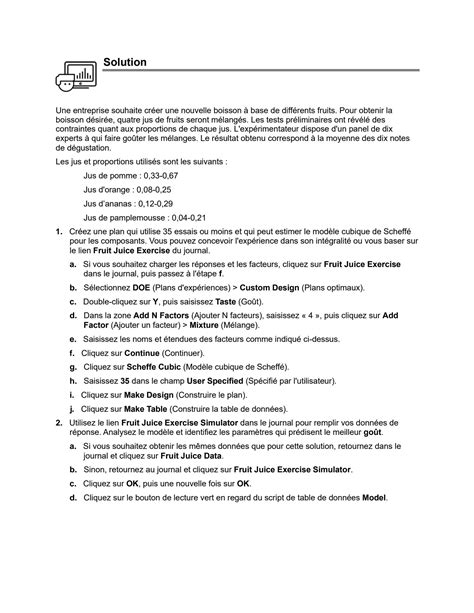 Solution

Une entreprise souhaite créer une nouvelle boisson à base de différents fruits. Pour obtenir la boisson désirée, quatre jus de fruits seront mélangés. Les tests préliminaires ont révélé des contraintes quant aux proportions de chaque jus. L'expérimentateur dispose d'un panel de dix experts à qui faire goûter les mélanges. Le résultat obtenu correspond à la moyenne des dix notes de dégustation.

Les jus et proportions utilisés sont les suivants :

Jus de pomme : 0,33-0,67

Jus d'orange : 0,08-0,25

Jus d'ananas : 0,12-0,29

Jus de pamplemousse : 0,04-0,21

1. Créez une plan qui utilise 35 essais ou moins et qui peut estimer le modèle cubique de Scheffé pour les composants. Vous pouvez concevoir l'expérience dans son intégralité ou vous baser sur le lien Fruit Juice Exercise du journal.

a. Si vous souhaitez charger les réponses et les facteurs, cliquez sur Fruit Juice Exercise dans le journal, puis passez à l'étape f.

b. Sélectionnez DOE (Plans d'expériences) > Custom Design (Plans optimaux).

c. Double-cliquez sur Y, puis saisissez Taste (Goût).

d. Dans la zone Add N Factors (Ajouter N facteurs), saisissez « 4 », puis cliquez sur Add Factor (Ajouter un facteur) > Mixture (Mélange).

e. Saisissez les noms et étendues des facteurs comme indiqué ci-dessus.

f. Cliquez sur Continue (Continuer).

g. Cliquez sur Scheffe Cubic (Modèle cubique de Scheffé).

h. Saisissez 35 dans le champ User Specified (Spécifié par l'utilisateur).

i. Cliquez sur Make Design (Construire le plan).

j. Cliquez sur Make Table (Construire la table de données).

2. Utilisez le lien Fruit Juice Exercise Simulator dans le journal pour remplir vos données de réponse. Analysez le modèle et identifiez les paramètres qui prédisent le meilleur goût.

a. Si vous souhaitez obtenir les mêmes données que pour cette solution, retournez dans le journal et cliquez sur Fruit Juice Data.

b. Sinon, retournez au journal et cliquez sur Fruit Juice Exercise Simulator.

c. Cliquez sur OK, puis une nouvelle fois sur OK.

d. Cliquez sur le bouton de lecture vert en regard du script de table de données Model.